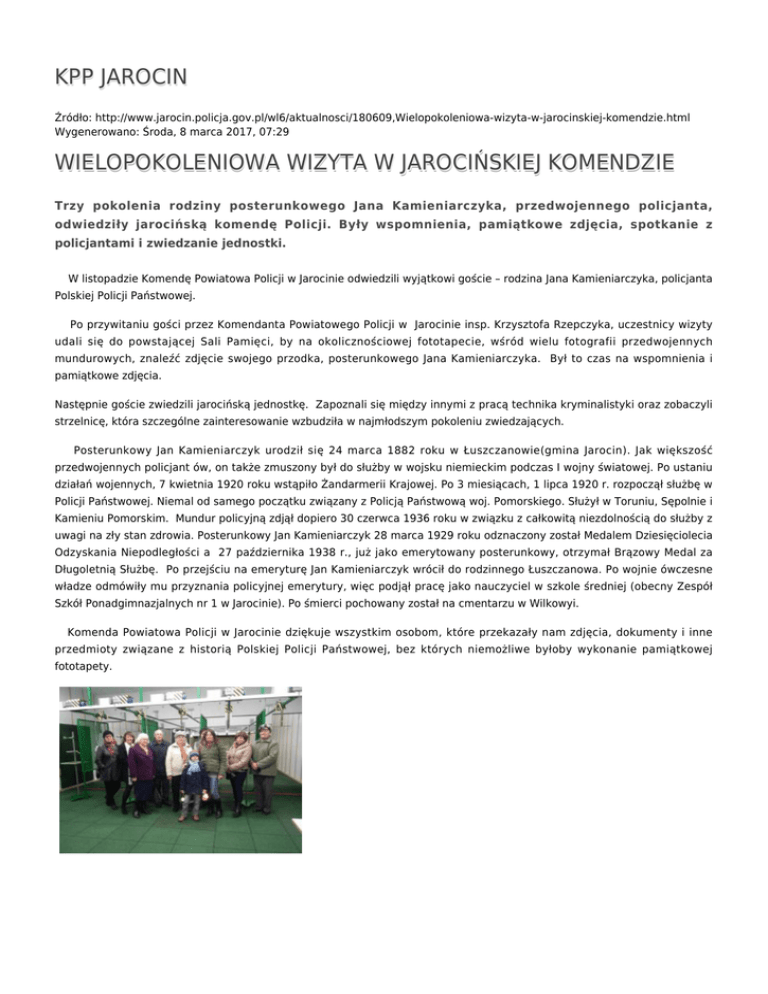 KPP JAROCIN

Źródło: http://www.jarocin.policja.gov.pl/wl6/aktualnosci/180609,Wielopokoleniowa-wizyta-w-jarocinskiej-komendzie.html
Wygenerowano: Środa, 8 marca 2017, 07:29

WIELOPOKOLENIOWA WIZYTA W JAROCIŃSKIEJ KOMENDZIE

Trzy pokolenia rodziny posterunkowego Jana Kamieniarczyka, przedwojennego policjanta, odwiedziły jarocińską komendę Policji. Były wspomnienia, pamiątkowe zdjęcia, spotkanie z policjantami i zwiedzanie jednostki.

W listopadzie Komendę Powiatowa Policji w Jarocinie odwiedzili wyjątkowi goście – rodzina Jana Kamieniarczyka, policjanta Polskiej Policji Państwowej.

Po przywitaniu gości przez Komendanta Powiatowego Policji w Jarocinie insp. Krzysztofa Rzepczyka, uczestnicy wizyty udali się do powstającej Sali Pamięci, by na okolicznościowej fototapecie, wśród wielu fotografii przedwojennych mundurowych, znaleźć zdjęcie swojego przodka, posterunkowego Jana Kamieniarczyka. Był to czas na wspomnienia i pamiątkowe zdjęcia.

Następnie goście zwiedzili jarocińską jednostkę. Zapoznali się między innymi z pracą technika kryminalistyki oraz zobaczyli strzelnicę, która szczególne zainteresowanie wzbudziła w najmłodszym pokoleniu zwiedzających.

Posterunkowy Jan Kamieniarczyk urodził się 24 marca 1882 roku w Łuszczanowie(gmina Jarocin). Jak większość przedwojennych policjant ów, on także zmuszony był do służby w wojsku niemieckim podczas I wojny światowej. Po ustaniu działań wojennych, 7 kwietnia 1920 roku wstąpiło Żandarmerii Krajowej. Po 3 miesiącach, 1 lipca 1920 r. rozpoczął służbę w Policji Państwowej. Niemal od samego początku związany z Policją Państwową woj. Pomorskiego. Służył w Toruniu, Sępolnie i Kamieniu Pomorskim. Mundur policyjną zdjął dopiero 30 czerwca 1936 roku w związku z całkowitą niezdolnością do służby z uwagi na zły stan zdrowia. Posterunkowy Jan Kamieniarczyk 28 marca 1929 roku odznaczony został Medalem Dziesięciolecia Odzyskania Niepodległości a 27 października 1938 r., już jako emerytowany posterunkowy, otrzymał Brązowy Medal za Długoletnią Służbę. Po przejściu na emeryturę Jan Kamieniarczyk wrócił do rodzinnego Łuszczanowa. Po wojnie ówczesne władze odmówiły mu przyznania policyjnej emerytury, więc podjął pracę jako nauczyciel w szkole średniej (obecny Zespół Szkół Ponadgimnazjalnych nr 1 w Jarocinie). Po śmierci pochowany został na cmentarzu w Wilkowyi.

Komenda Powiatowa Policji w Jarocinie dziękuje wszystkim osobom, które przekazały nam zdjęcia, dokumenty i inne przedmioty związane z historią Polskiej Policji Państwowej, bez których niemożliwe byłoby wykonanie pamiątkowej fototapety.